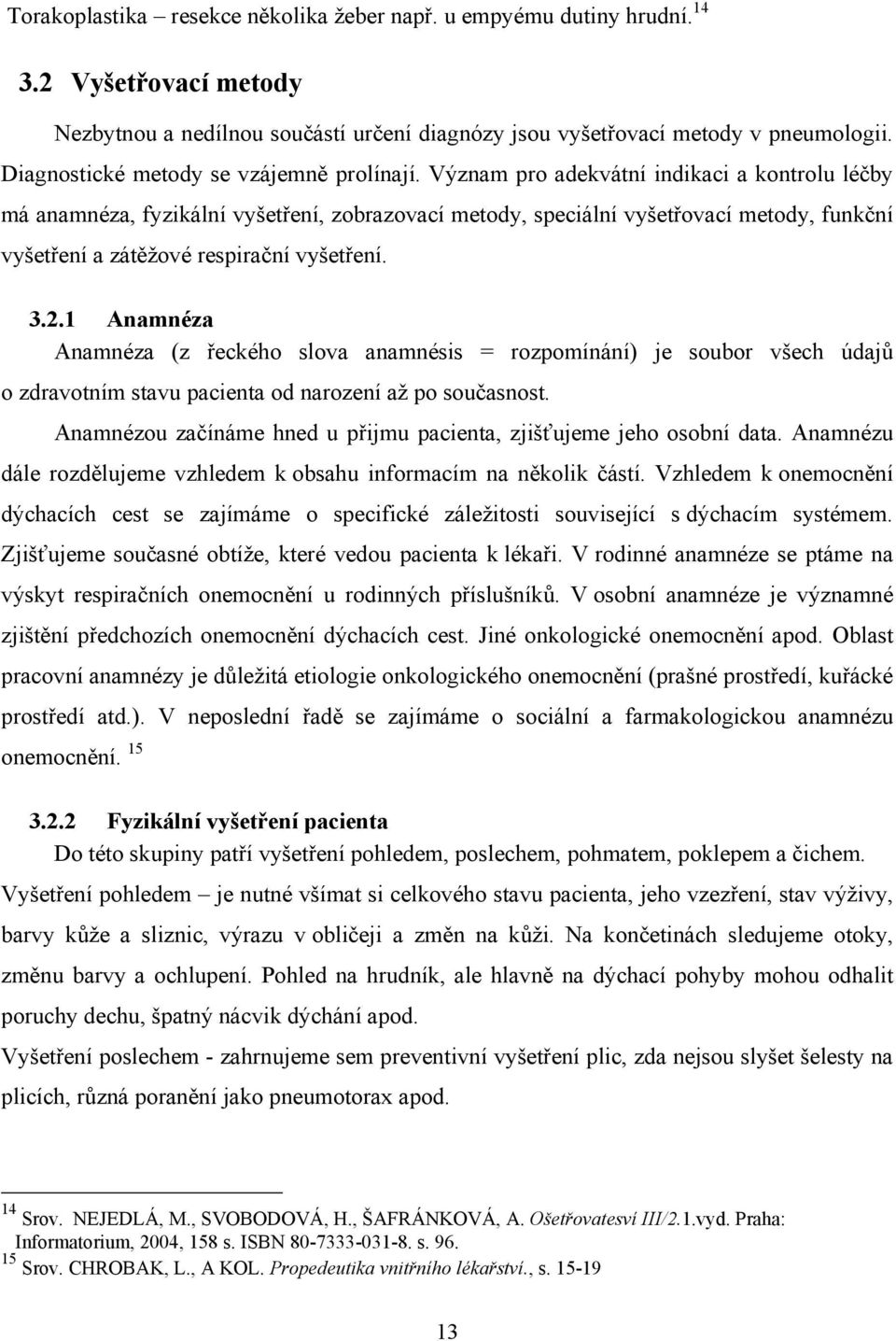 Torakoplastika – resekce několika žeber např. u empyému dutiny hrudní.$^{14}$

3.2 Vyšetřovací metody

Nezbytnou a nedílnou součástí určení diagnózy jsou vyšetřovací metody v pneumologii. Diagnostické metody se vzájemně prolínají. Význam pro adekvátní indikaci a kontrolu léčby má anamnéza, fyzikální vyšetření, zobrazovací metody, speciální vyšetřovací metody, funkční vyšetření a zátěžové respirační vyšetření.

3.2.1 Anamnéza

Anamnéza (z řeckého slova anamnésis = rozpomínání) je soubor všech údajů o zdravotním stavu pacienta od narození až po současnost.

Anamnézou začínáme hned u přijmu pacienta, zjišťujeme jeho osobní data. Anamnézu dále rozdělujeme vzhledem k obsahu informacím na několik částí. Vzhledem k onemocnění dýchacích cest se zajímáme o specifické záležitosti související s dýchacím systémem. Zjišťujeme současné obtíže, které vedou pacienta k lékaři. V rodinné anamnéze se ptáme na výskyt respiračních onemocnění u rodinných příslušníků. V osobní anamnéze je významné zjištění předchozích onemocnění dýchacích cest. Jiné onkologické onemocnění apod. Oblast pracovní anamnézy je důležitá etiologie onkologického onemocnění (prašné prostředí, kuřácké prostředí atd.). V neposlední řadě se zajímáme o sociální a farmakologickou anamnézu onemocnění. $^{15}$

3.2.2 Fyzikální vyšetření pacienta

Do této skupiny patří vyšetření pohledem, poslechem, pohmatem, poklepem a čichem.

Vyšetření pohledem – je nutné všímat si celkového stavu pacienta, jeho vzezření, stav výživy, barvy kůže a sliznic, výrazu v obličeji a změn na kůži. Na končetinách sledujeme otoky, změnu barvy a ochlupení. Pohled na hrudník, ale hlavně na dýchací pohyby mohou odhalit poruchy dechu, špatný nácvik dýchání apod.

Vyšetření poslechem - zahrnujeme sem preventivní vyšetření plic, zda nejsou slyšet šelesty na plicích, různá poranění jako pneumotorax apod.

$^{14}$ Srov. NEJEDLÁ, M., SVOBODOVÁ, H., ŠAFRÁNKOVÁ, A. Ošetřovatesví III/2.1.vyd. Praha: Informatorium, 2004, 158 s. ISBN 80-7333-031-8. s. 96.
$^{15}$ Srov. CHROBAK, L., A KOL. Propedeutika vnitřního lékařství., s. 15-19

13